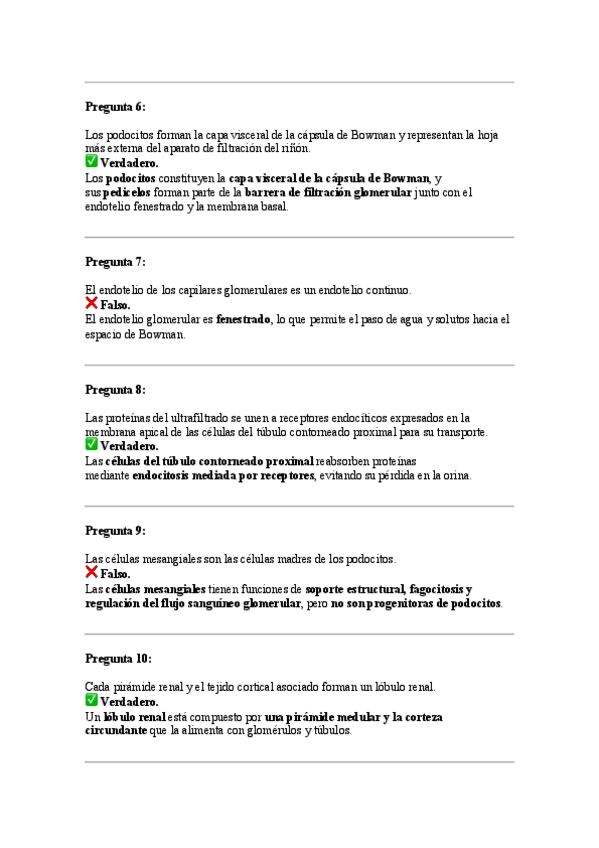 Pregunta 6:

Los podocitos forman la capa visceral de la cápsula de Bowman y representan la hoja más externa del aparato de filtración del riñón.
✅ Verdadero.
Los podocitos constituyen la capa visceral de la cápsula de Bowman, y sus pedicelos forman parte de la barrera de filtración glomerular junto con el endotelio fenestrado y la membrana basal.

Pregunta 7:

El endotelio de los capilares glomerulares es un endotelio continuo.
❌ Falso.
El endotelio glomerular es fenestrado, lo que permite el paso de agua y solutos hacia el espacio de Bowman.

Pregunta 8:

Las proteínas del ultrafiltrado se unen a receptores endocíticos expresados en la membrana apical de las células del túbulo contorneado proximal para su transporte.
✅ Verdadero.
Las células del túbulo contorneado proximal reabsorben proteínas mediante endocitosis mediada por receptores, evitando su pérdida en la orina.

Pregunta 9:

Las células mesangiales son las células madres de los podocitos.
❌ Falso.
Las células mesangiales tienen funciones de soporte estructural, fagocitosis y regulación del flujo sanguíneo glomerular, pero no son progenitoras de podocitos.

Pregunta 10:

Cada pirámide renal y el tejido cortical asociado forman un lóbulo renal.
✅ Verdadero.
Un lóbulo renal está compuesto por una pirámide medular y la corteza circundante que la alimenta con glomérulos y túbulos.